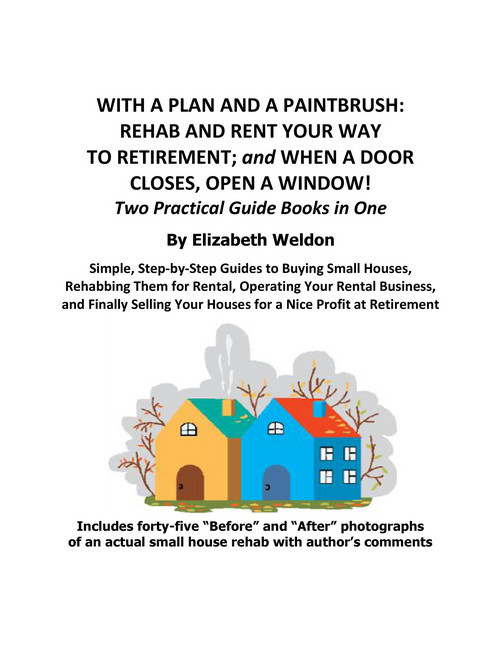 WITH A PLAN AND A PAINTBRUSH: REHAB AND RENT YOUR WAY TO RETIREMENT; and WHEN A DOOR CLOSES, OPEN A WINDOW!
Two Practical Guide Books in One

By Elizabeth Weldon

Simple, Step-by-Step Guides to Buying Small Houses, Rehabbing Them for Rental, Operating Your Rental Business, and Finally Selling Your Houses for a Nice Profit at Retirement

Includes forty-five "Before" and "After" photographs of an actual small house rehab with author's comments